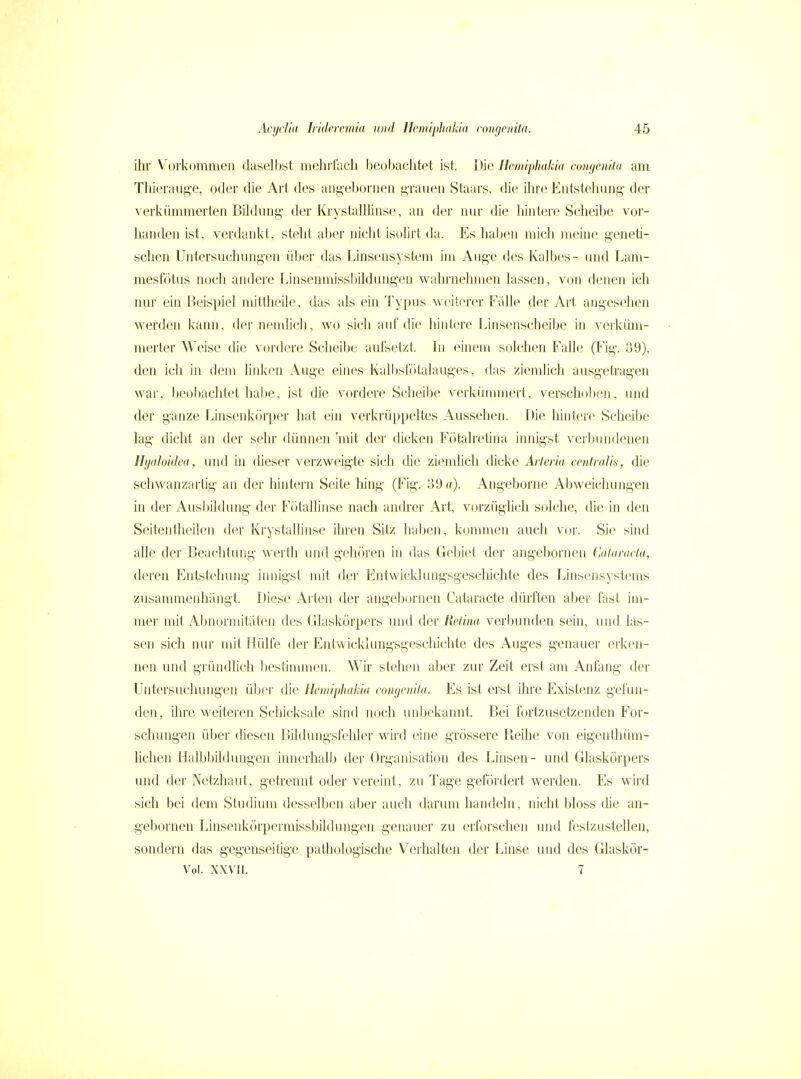 Acyclia Irideremia und Hemiphakia congenita. 45

ihr Vorkommen daselbst mehrfach beobachtet ist. Die Hemiphakia congenita am Thierauge, oder die Art des angebornen grauen Staars, die ihre Entstehung der verkümmerten Bildung der Krystalllinse, an der nur die hintere Scheibe vorhanden ist, verdankt, steht aber nicht isolirt da. Es haben mich meine genetischen Untersuchungen über das Linsensystem im Auge des Kalbes- und Lammesfötus noch andere Linsenmissbildungen wahrnehmen lassen, von denen ich nur ein Beispiel mittheile, das als ein Typus weiterer Fälle der Art angesehen werden kann, der nemlich, wo sich auf die hintere Linsenscheibe in verkümmerter Weise die vordere Scheibe aufsetzt. In einem solchen Falle (Fig. 39), den ich in dem linken Auge eines Kalbsfötalauges, das ziemlich ausgetragen war, beobachtet habe, ist die vordere Scheibe verkümmert, verschoben, und der ganze Linsenkörper hat ein verkrüppeltes Aussehen. Die hintere Scheibe lag dicht an der sehr dünnen mit der dicken Fötalretina innigst verbundenen Hyaloidea, und in dieser verzweigte sich die ziemlich dicke Arteria centralis, die schwanzartig an der hintern Seite hing (Fig. 39 a). Angeborne Abweichungen in der Ausbildung der Fötallinse nach andrer Art, vorzüglich solche, die in den Seitentheilen der Krystallinse ihren Sitz haben, kommen auch vor. Sie sind alle der Beachtung werth und gehören in das Gebiet der angebornen Cataracta, deren Entstehung innigst mit der Entwicklungsgeschichte des Linsensystems zusammenhängt. Diese Arten der angebornen Cataracte dürften aber fast immer mit Abnormitäten des Glaskörpers und der Retina verbunden sein, und lassen sich nur mit Hülfe der Entwicklungsgeschichte des Auges genauer erkennen und gründlich bestimmen. Wir stehen aber zur Zeit erst am Anfang der Untersuchungen über die Hemiphakia congenita. Es ist erst ihre Existenz gefunden, ihre weiteren Schicksale sind noch unbekannt. Bei fortzusetzenden Forschungen über diesen Bildungsfehler wird eine grössere Reihe von eigenthümlichen Halbbildungen innerhalb der Organisation des Linsen- und Glaskörpers und der Netzhaut, getrennt oder vereint, zu Tage gefördert werden. Es wird sich bei dem Studium desselben aber auch darum handeln, nicht bloss die angebornen Linsenkörpermissbildungen genauer zu erforschen und festzustellen, sondern das gegenseitige pathologische Verhalten der Linse und des Glaskör-

Vol. XXVII. 7